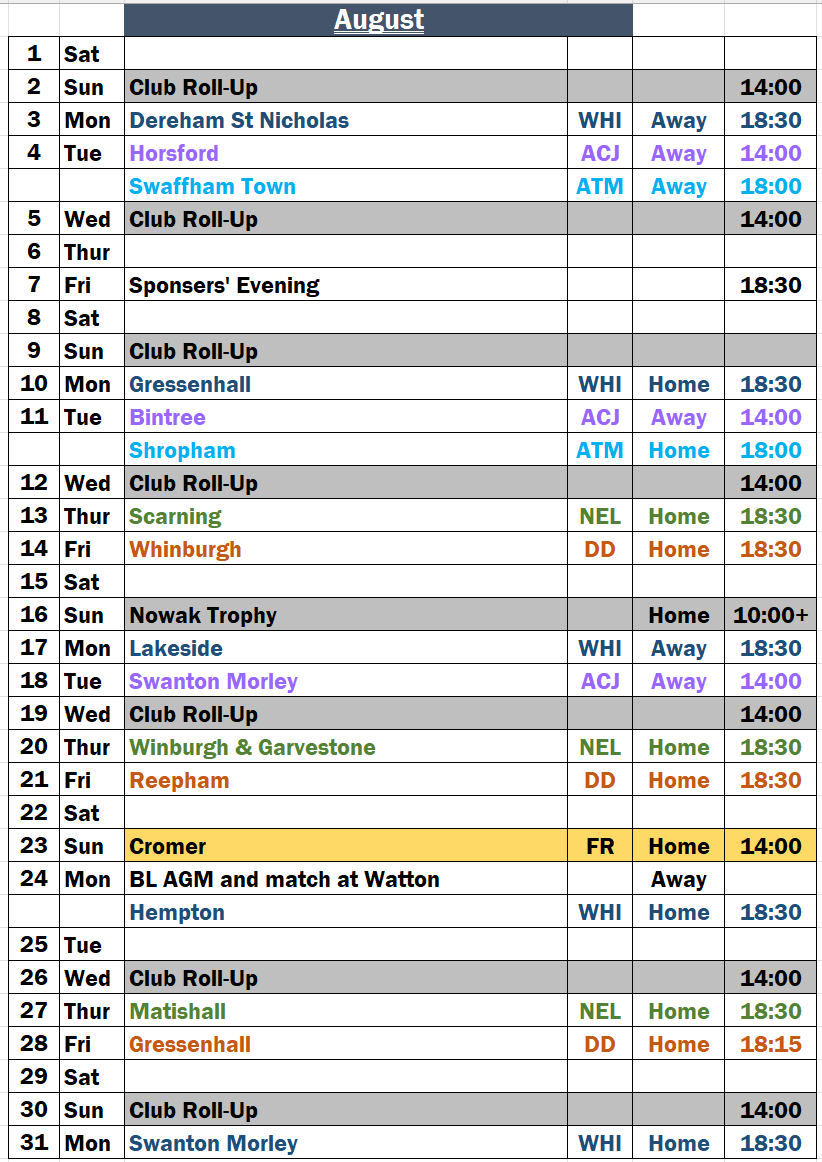 August

| | | | | | |
|---|---|---|---|---|---|
| 1 | Sat | | | | |
| 2 | Sun | Club Roll-Up | | | 14:00 |
| 3 | Mon | Dereham St Nicholas | WHI | Away | 18:30 |
| 4 | Tue | Horsford | ACJ | Away | 14:00 |
| | | Swaffham Town | ATM | Away | 18:00 |
| 5 | Wed | Club Roll-Up | | | 14:00 |
| 6 | Thur | | | | |
| 7 | Fri | Sponsers' Evening | | | 18:30 |
| 8 | Sat | | | | |
| 9 | Sun | Club Roll-Up | | | |
| 10 | Mon | Gressenhall | WHI | Home | 18:30 |
| 11 | Tue | Bintree | ACJ | Away | 14:00 |
| | | Shropham | ATM | Home | 18:00 |
| 12 | Wed | Club Roll-Up | | | 14:00 |
| 13 | Thur | Scarning | NEL | Home | 18:30 |
| 14 | Fri | Whinburgh | DD | Home | 18:30 |
| 15 | Sat | | | | |
| 16 | Sun | Nowak Trophy | | Home | 10:00+ |
| 17 | Mon | Lakeside | WHI | Away | 18:30 |
| 18 | Tue | Swanton Morley | ACJ | Away | 14:00 |
| 19 | Wed | Club Roll-Up | | | 14:00 |
| 20 | Thur | Winburgh & Garvestone | NEL | Home | 18:30 |
| 21 | Fri | Reepham | DD | Home | 18:30 |
| 22 | Sat | | | | |
| 23 | Sun | Cromer | FR | Home | 14:00 |
| 24 | Mon | BL AGM and match at Watton | | Away | |
| | | Hempton | WHI | Home | 18:30 |
| 25 | Tue | | | | |
| 26 | Wed | Club Roll-Up | | | 14:00 |
| 27 | Thur | Matishall | NEL | Home | 18:30 |
| 28 | Fri | Gressenhall | DD | Home | 18:15 |
| 29 | Sat | | | | |
| 30 | Sun | Club Roll-Up | | | 14:00 |
| 31 | Mon | Swanton Morley | WHI | Home | 18:30 |